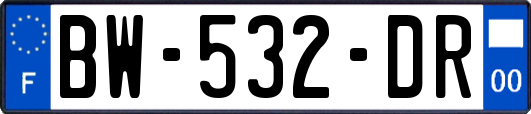 F
BW-532-DR
00